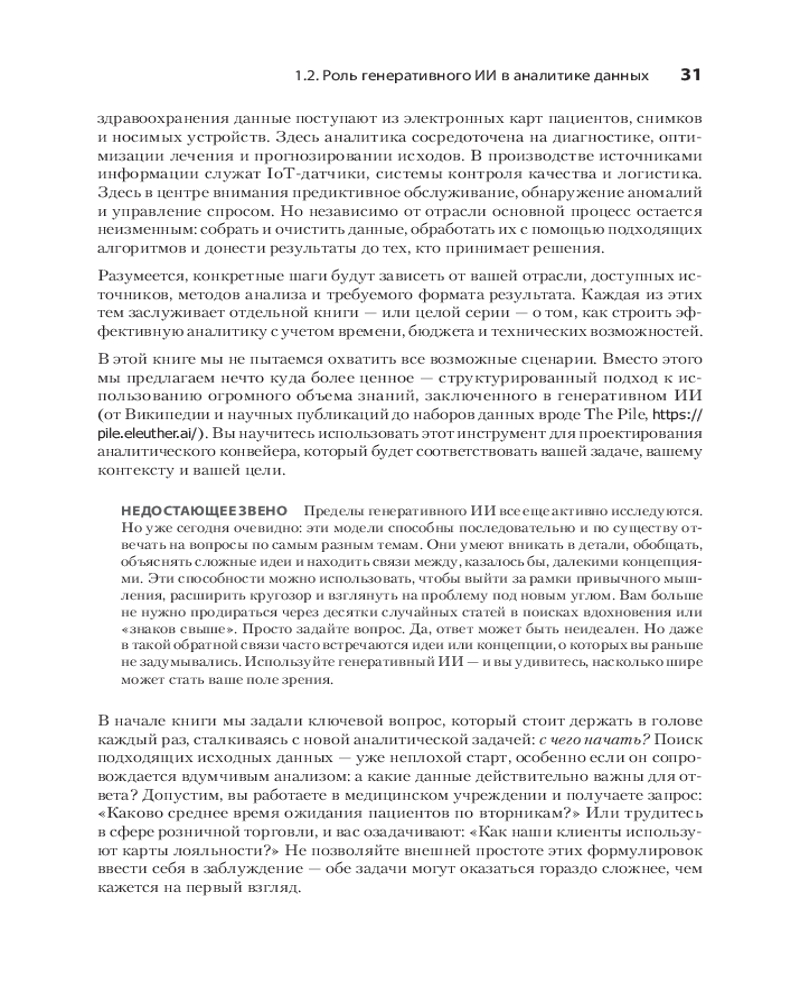 1.2. Роль генеративного ИИ в аналитике данных 31

здравоохранения данные поступают из электронных карт пациентов, снимков и носимых устройств. Здесь аналитика сосредоточена на диагностике, оптимизации лечения и прогнозировании исходов. В производстве источниками информации служат IoT-датчики, системы контроля качества и логистика. Здесь в центре внимания предиктивное обслуживание, обнаружение аномалий и управление спросом. Но независимо от отрасли основной процесс остается неизменным: собрать и очистить данные, обработать их с помощью подходящих алгоритмов и донести результаты до тех, кто принимает решения.

Разумеется, конкретные шаги будут зависеть от вашей отрасли, доступных источников, методов анализа и требуемого формата результата. Каждая из этих тем заслуживает отдельной книги — или целой серии — о том, как строить эффективную аналитику с учетом времени, бюджета и технических возможностей.

В этой книге мы не пытаемся охватить все возможные сценарии. Вместо этого мы предлагаем нечто куда более ценное — структурированный подход к использованию огромного объема знаний, заключенного в генеративном ИИ (от Википедии и научных публикаций до наборов данных вроде The Pile, https://pile.eleuther.ai/). Вы научитесь использовать этот инструмент для проектирования аналитического конвейера, который будет соответствовать вашей задаче, вашему контексту и вашей цели.

НЕДОСТАЮЩЕЕ ЗВЕНО Пределы генеративного ИИ все еще активно исследуются. Но уже сегодня очевидно: эти модели способны последовательно и по существу отвечать на вопросы по самым разным темам. Они умеют вникать в детали, обобщать, объяснять сложные идеи и находить связи между, казалось бы, далекими концепциями. Эти способности можно использовать, чтобы выйти за рамки привычного мышления, расширить кругозор и взглянуть на проблему под новым углом. Вам больше не нужно продираться через десятки случайных статей в поисках вдохновения или «знаков свыше». Просто задайте вопрос. Да, ответ может быть неидеален. Но даже в такой обратной связи часто встречаются идеи или концепции, о которых вы раньше не задумывались. Используйте генеративный ИИ — и вы удивитесь, насколько шире может стать ваше поле зрения.

В начале книги мы задали ключевой вопрос, который стоит держать в голове каждый раз, сталкиваясь с новой аналитической задачей: с чего начать? Поиск подходящих исходных данных — уже неплохой старт, особенно если он сопровождается вдумчивым анализом: а какие данные действительно важны для ответа? Допустим, вы работаете в медицинском учреждении и получаете запрос: «Каково среднее время ожидания пациентов по вторникам?» Или трудитесь в сфере розничной торговли, и вас озадачивают: «Как наши клиенты используют карты лояльности?» Не позволяйте внешней простоте этих формулировок ввести себя в заблуждение — обе задачи могут оказаться гораздо сложнее, чем кажется на первый взгляд.